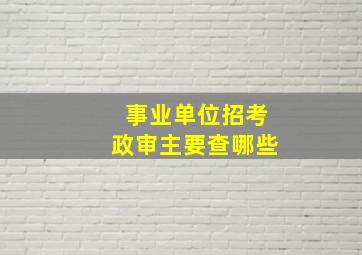 事业单位招考
政审主要查哪些